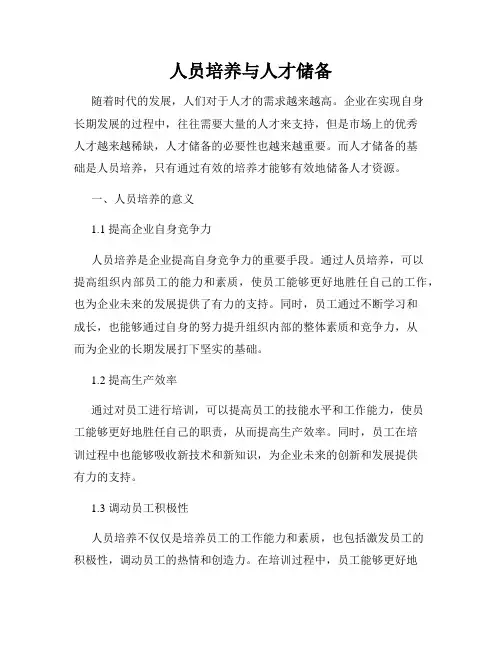 人员培养与人才储备

随着时代的发展，人们对于人才的需求越来越高。企业在实现自身长期发展的过程中，往往需要大量的人才来支持，但是市场上的优秀人才越来越稀缺，人才储备的必要性也越来越重要。而人才储备的基础是人员培养，只有通过有效的培养才能够有效地储备人才资源。

一、人员培养的意义

1.1 提高企业自身竞争力

人员培养是企业提高自身竞争力的重要手段。通过人员培养，可以提高组织内部员工的能力和素质，使员工能够更好地胜任自己的工作，也为企业未来的发展提供了有力的支持。同时，员工通过不断学习和成长，也能够通过自身的努力提升组织内部的整体素质和竞争力，从而为企业的长期发展打下坚实的基础。

1.2 提高生产效率

通过对员工进行培训，可以提高员工的技能水平和工作能力，使员工能够更好地胜任自己的职责，从而提高生产效率。同时，员工在培训过程中也能够吸收新技术和新知识，为企业未来的创新和发展提供有力的支持。

1.3 调动员工积极性

人员培养不仅仅是培养员工的工作能力和素质，也包括激发员工的积极性，调动员工的热情和创造力。在培训过程中，员工能够更好地